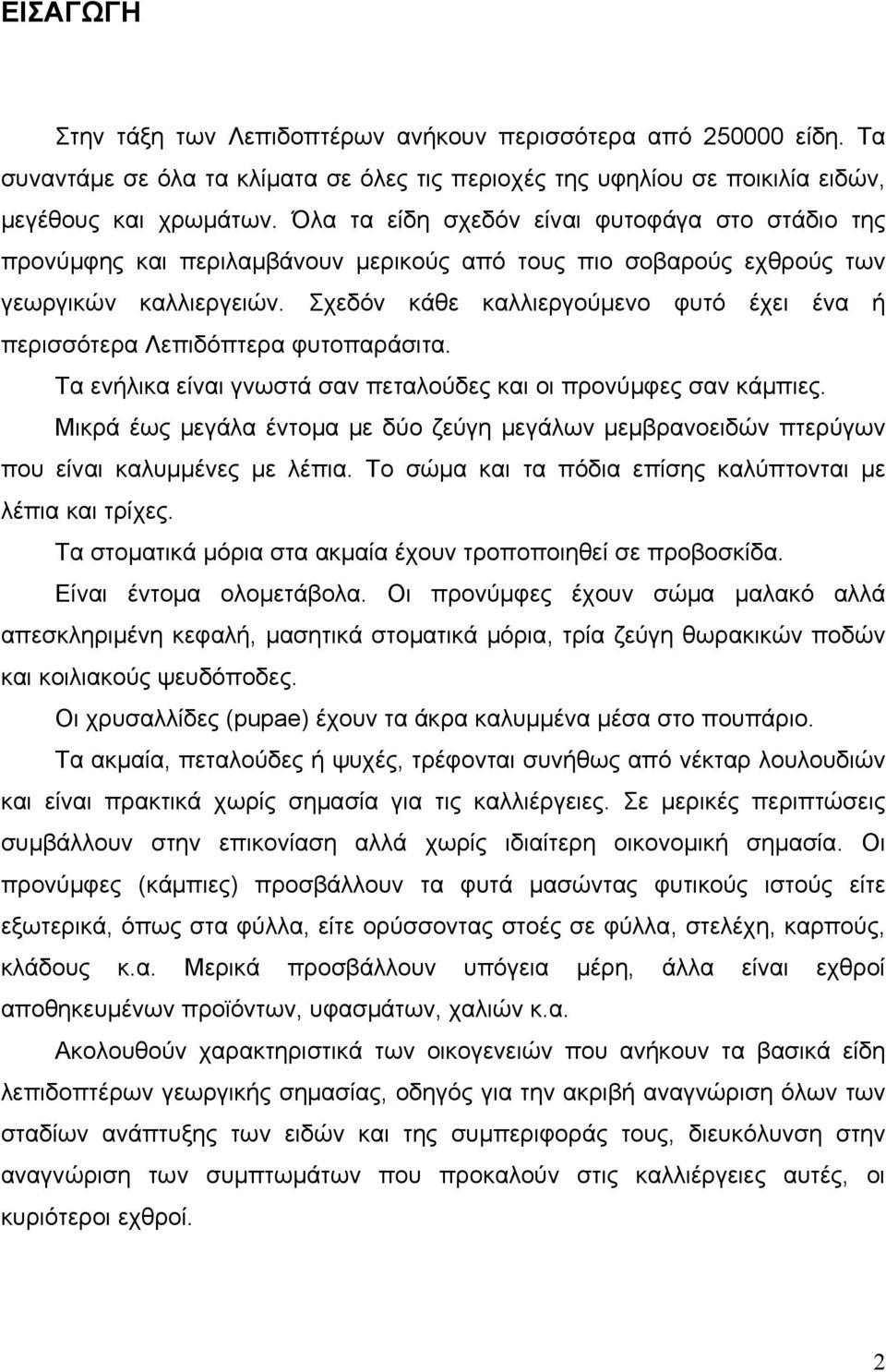 ΕΙΣΑΓΩΓΗ

Στην τάξη των Λεπιδοπτέρων ανήκουν περισσότερα από 250000 είδη. Τα συναντάμε σε όλα τα κλίματα σε όλες τις περιοχές της υφηλίου σε ποικιλία ειδών, μεγέθους και χρωμάτων. Όλα τα είδη σχεδόν είναι φυτοφάγα στο στάδιο της προνύμφης και περιλαμβάνουν μερικούς από τους πιο σοβαρούς εχθρούς των γεωργικών καλλιεργειών. Σχεδόν κάθε καλλιεργούμενο φυτό έχει ένα ή περισσότερα Λεπιδόπτερα φυτοπαράσιτα.

Τα ενήλικα είναι γνωστά σαν πεταλούδες και οι προνύμφες σαν κάμπιες.

Μικρά έως μεγάλα έντομα με δύο ζεύγη μεγάλων μεμβρανοειδών πτερύγων που είναι καλυμμένες με λέπια. Το σώμα και τα πόδια επίσης καλύπτονται με λέπια και τρίχες.

Τα στοματικά μόρια στα ακμαία έχουν τροποποιηθεί σε προβοσκίδα.

Είναι έντομα ολομετάβολα. Οι προνύμφες έχουν σώμα μαλακό αλλά απεσκληριμένη κεφαλή, μασητικά στοματικά μόρια, τρία ζεύγη θωρακικών ποδών και κοιλιακούς ψευδόποδες.

Οι χρυσαλλίδες (pupae) έχουν τα άκρα καλυμμένα μέσα στο πουπάριο.

Τα ακμαία, πεταλούδες ή ψυχές, τρέφονται συνήθως από νέκταρ λουλουδιών και είναι πρακτικά χωρίς σημασία για τις καλλιέργειες. Σε μερικές περιπτώσεις συμβάλλουν στην επικονίαση αλλά χωρίς ιδιαίτερη οικονομική σημασία. Οι προνύμφες (κάμπιες) προσβάλλουν τα φυτά μασώντας φυτικούς ιστούς είτε εξωτερικά, όπως στα φύλλα, είτε ορύσσοντας στοές σε φύλλα, στελέχη, καρπούς, κλάδους κ.α. Μερικά προσβάλλουν υπόγεια μέρη, άλλα είναι εχθροί αποθηκευμένων προϊόντων, υφασμάτων, χαλιών κ.α.

Ακολουθούν χαρακτηριστικά των οικογενειών που ανήκουν τα βασικά είδη λεπιδοπτέρων γεωργικής σημασίας, οδηγός για την ακριβή αναγνώριση όλων των σταδίων ανάπτυξης των ειδών και της συμπεριφοράς τους, διευκόλυνση στην αναγνώριση των συμπτωμάτων που προκαλούν στις καλλιέργειες αυτές, οι κυριότεροι εχθροί.

2